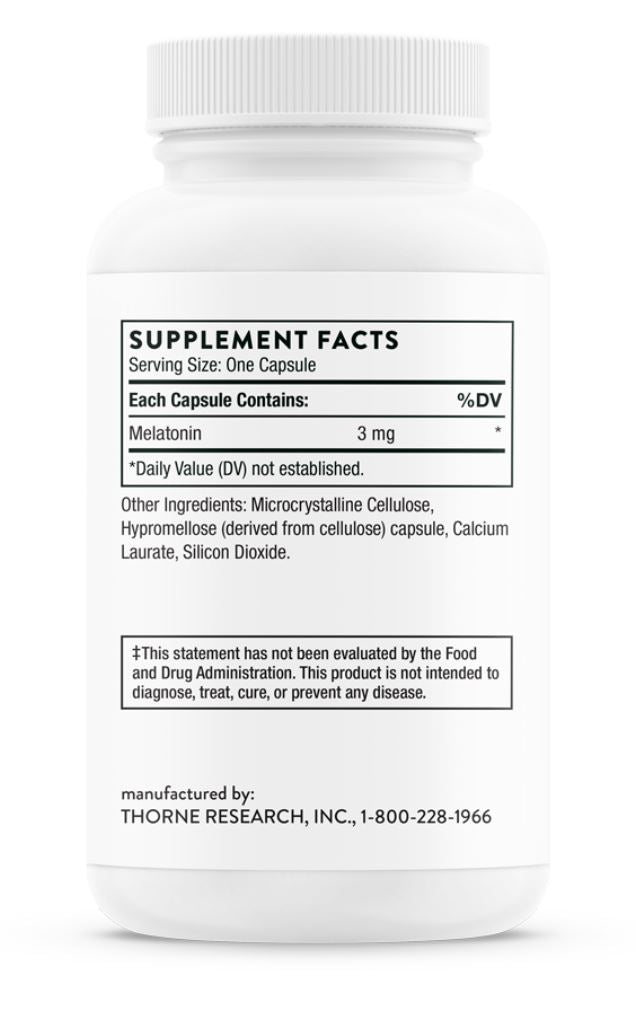 SUPPLEMENT FACTS
Serving Size: One Capsule

| Each Capsule Contains: | | %DV |
|---|---|---|
| Melatonin | 3 mg | * |

*Daily Value (DV) not established.

Other Ingredients: Microcrystalline Cellulose, Hypromellose (derived from cellulose) capsule, Calcium Laurate, Silicon Dioxide.

‡This statement has not been evaluated by the Food and Drug Administration. This product is not intended to diagnose, treat, cure, or prevent any disease.

manufactured by:
THORNE RESEARCH, INC., 1-800-228-1966